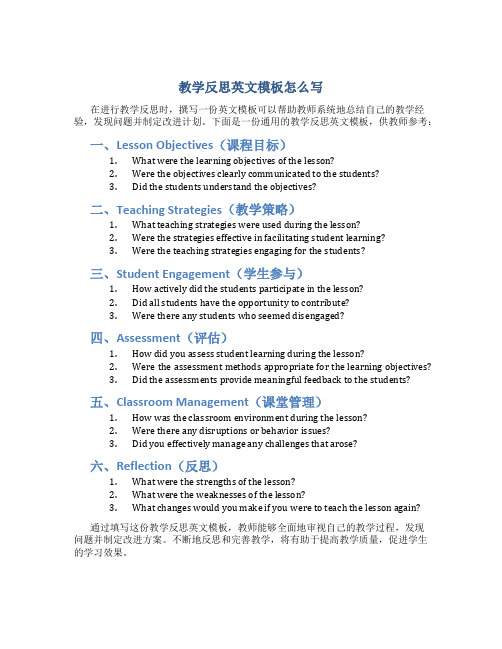 教学反思英文模板怎么写

在进行教学反思时，撰写一份英文模板可以帮助教师系统地总结自己的教学经验，发现问题并制定改进计划。下面是一份通用的教学反思英文模板，供教师参考：

一、Lesson Objectives（课程目标）

1. What were the learning objectives of the lesson?
2. Were the objectives clearly communicated to the students?
3. Did the students understand the objectives?

二、Teaching Strategies（教学策略）

1. What teaching strategies were used during the lesson?
2. Were the strategies effective in facilitating student learning?
3. Were the teaching strategies engaging for the students?

三、Student Engagement（学生参与）

1. How actively did the students participate in the lesson?
2. Did all students have the opportunity to contribute?
3. Were there any students who seemed disengaged?

四、Assessment（评估）

1. How did you assess student learning during the lesson?
2. Were the assessment methods appropriate for the learning objectives?
3. Did the assessments provide meaningful feedback to the students?

五、Classroom Management（课堂管理）

1. How was the classroom environment during the lesson?
2. Were there any disruptions or behavior issues?
3. Did you effectively manage any challenges that arose?

六、Reflection（反思）

1. What were the strengths of the lesson?
2. What were the weaknesses of the lesson?
3. What changes would you make if you were to teach the lesson again?

通过填写这份教学反思英文模板，教师能够全面地审视自己的教学过程，发现问题并制定改进方案。不断地反思和完善教学，将有助于提高教学质量，促进学生的学习效果。